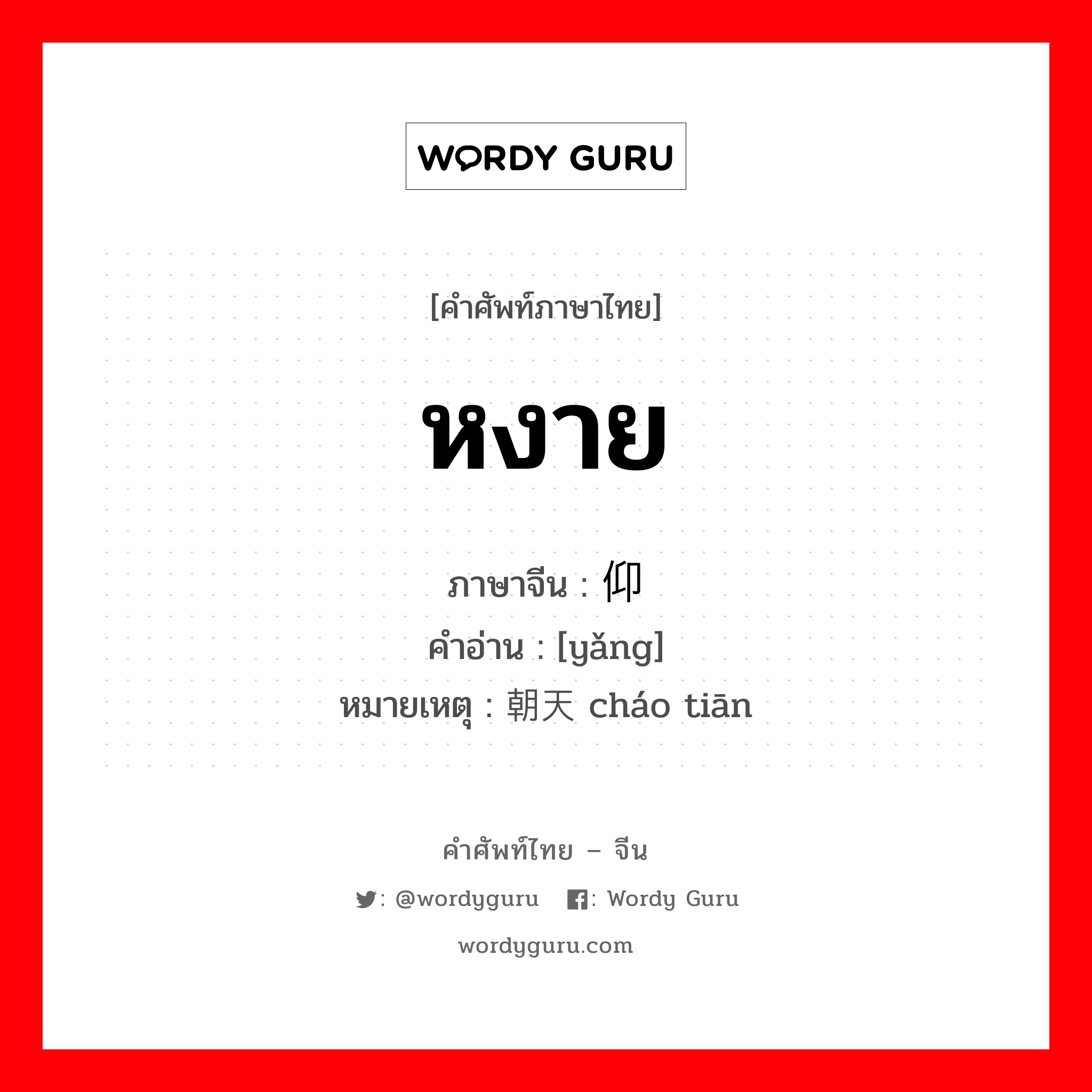 WORDY GURU

[คำศัพท์ภาษาไทย]

หงาย

ภาษาจีน : 仰
คำอ่าน : [yǎng]
หมายเหตุ : 朝天 cháo tiān

คำศัพท์ไทย – จีน

: @wordyguru : Wordy Guru

wordyguru.com